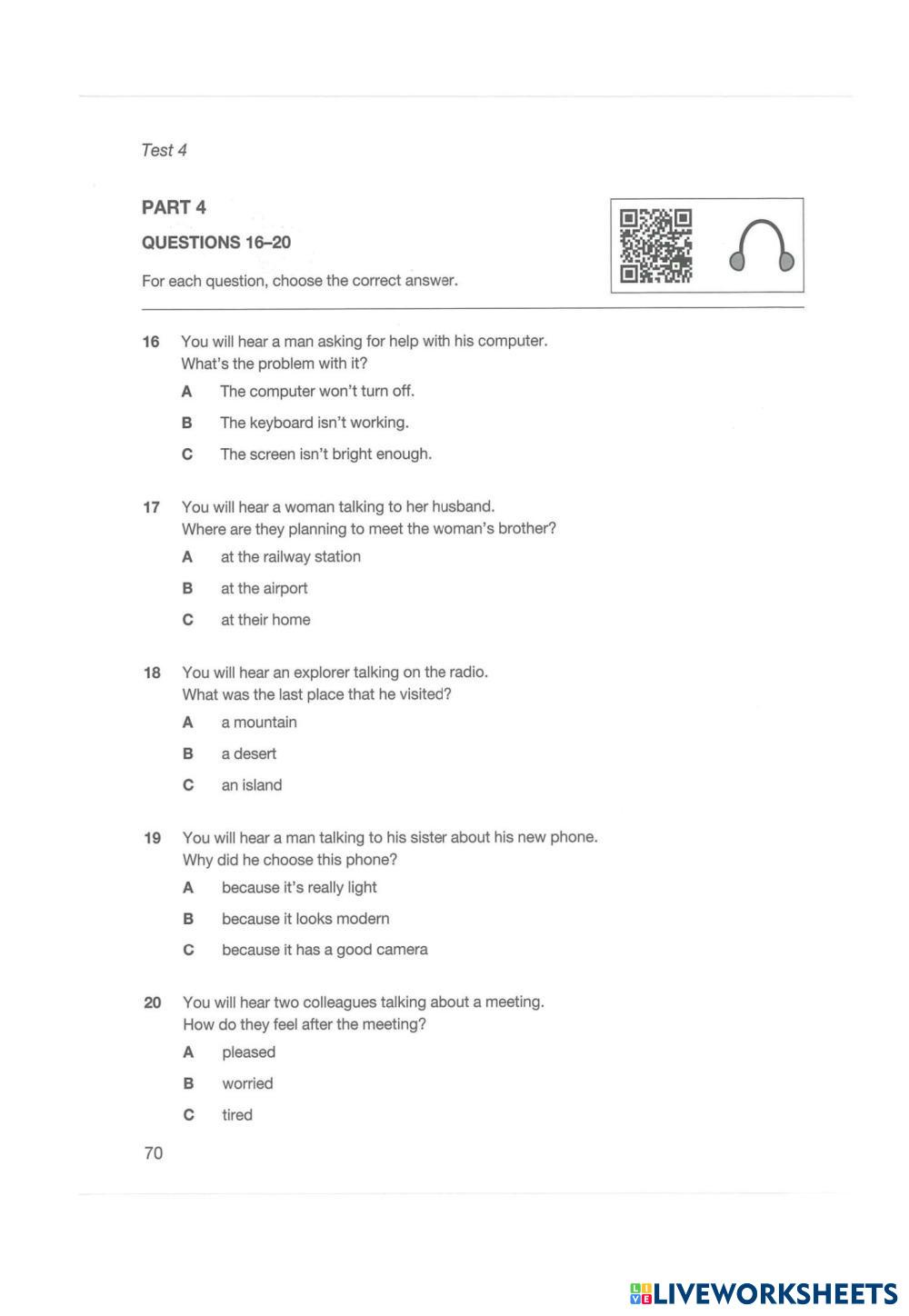 Test 4

PART 4

QUESTIONS 16–20

For each question, choose the correct answer.

16 You will hear a man asking for help with his computer.
What's the problem with it?

A The computer won't turn off.

B The keyboard isn't working.

C The screen isn't bright enough.

17 You will hear a woman talking to her husband.
Where are they planning to meet the woman's brother?

A at the railway station

B at the airport

C at their home

18 You will hear an explorer talking on the radio.
What was the last place that he visited?

A a mountain

B a desert

C an island

19 You will hear a man talking to his sister about his new phone.
Why did he choose this phone?

A because it's really light

B because it looks modern

C because it has a good camera

20 You will hear two colleagues talking about a meeting.
How do they feel after the meeting?

A pleased

B worried

C tired

70

LIVEWORKSHEETS